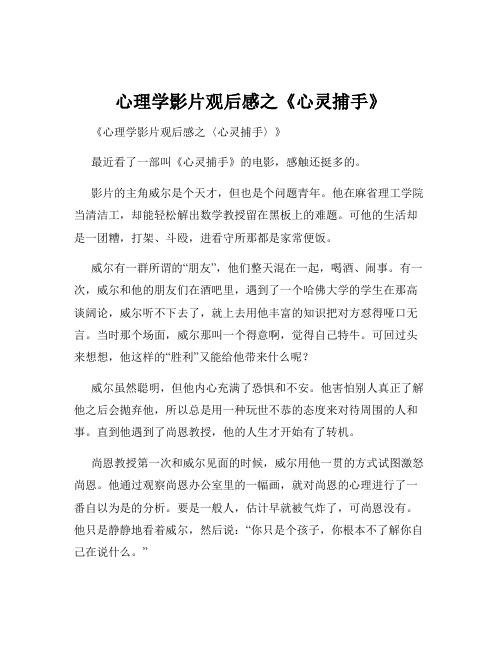 心理学影片观后感之《心灵捕手》

《心理学影片观后感之〈心灵捕手〉》

最近看了一部叫《心灵捕手》的电影，感触还挺多的。

影片的主角威尔是个天才，但也是个问题青年。他在麻省理工学院当清洁工，却能轻松解出数学教授留在黑板上的难题。可他的生活却是一团糟，打架、斗殴，进看守所那都是家常便饭。

威尔有一群所谓的“朋友”，他们整天混在一起，喝酒、闹事。有一次，威尔和他的朋友们在酒吧里，遇到了一个哈佛大学的学生在那高谈阔论，威尔听不下去了，就上去用他丰富的知识把对方怼得哑口无言。当时那个场面，威尔那叫一个得意啊，觉得自己特牛。可回过头来想想，他这样的“胜利”又能给他带来什么呢？

威尔虽然聪明，但他内心充满了恐惧和不安。他害怕别人真正了解他之后会抛弃他，所以总是用一种玩世不恭的态度来对待周围的人和事。直到他遇到了尚恩教授，他的人生才开始有了转机。

尚恩教授第一次和威尔见面的时候，威尔用他一贯的方式试图激怒尚恩。他通过观察尚恩办公室里的一幅画，就对尚恩的心理进行了一番自以为是的分析。要是一般人，估计早就被气炸了，可尚恩没有。他只是静静地看着威尔，然后说：“你只是个孩子，你根本不了解你自己在说什么。”